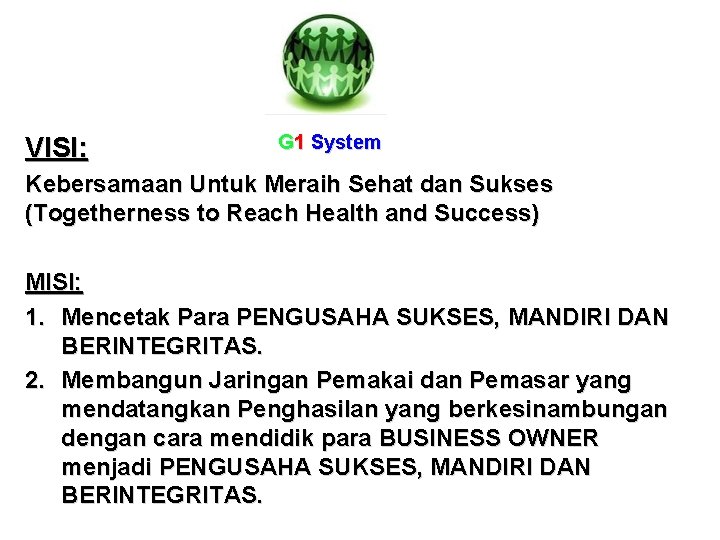 G1 System

VISI:

Kebersamaan Untuk Meraih Sehat dan Sukses (Togetherness to Reach Health and Success)

MISI:

1. Mencetak Para PENGUSAHA SUKSES, MANDIRI DAN BERINTEGRITAS.

2. Membangun Jaringan Pemakai dan Pemasar yang mendatangkan Penghasilan yang berkesinambungan dengan cara mendidik para BUSINESS OWNER menjadi PENGUSAHA SUKSES, MANDIRI DAN BERINTEGRITAS.